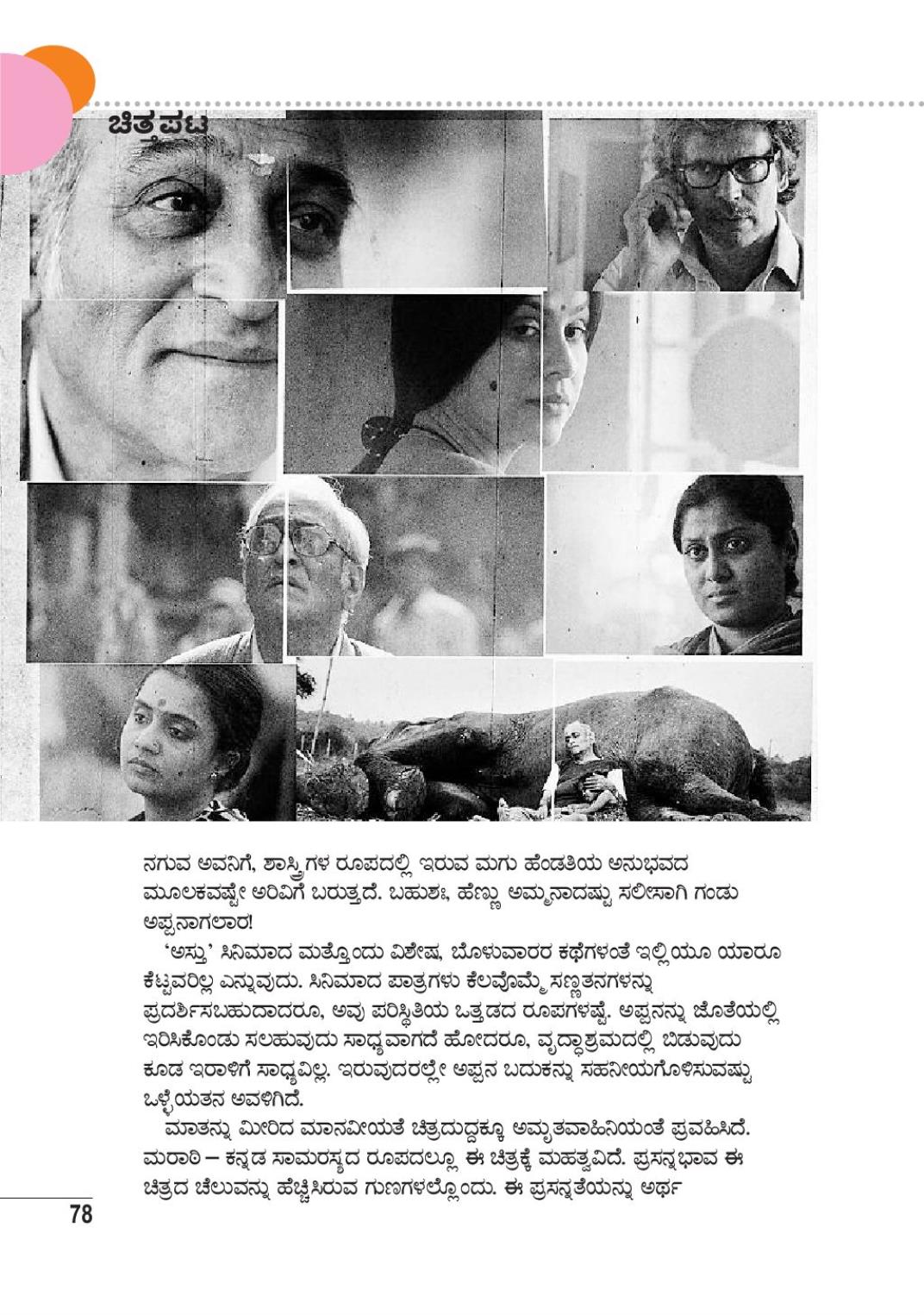 ಚಿತ್ರಪಟ

ನಗುವ ಅವನಿಗೆ, ಶಾಸ್ತ್ರಿಗಳ ರೂಪದಲ್ಲಿ ಇರುವ ಮಗು ಹೆಂಡತಿಯ ಅನುಭವದ ಮೂಲಕವಷ್ಟೇ ಅರಿವಿಗೆ ಬರುತ್ತದೆ. ಬಹುಶಃ, ಹೆಣ್ಣು ಅಮ್ಮನಾದಷ್ಟು ಸಲೀಸಾಗಿ ಗಂಡು ಅಪ್ಪನಾಗಲಾರ!

'ಅಸ್ತು' ಸಿನಿಮಾದ ಮತ್ತೊಂದು ವಿಶೇಷ, ಬೊಳುವಾರರ ಕಥೆಗಳಂತೆ ಇಲ್ಲಿಯೂ ಯಾರೂ ಕೆಟ್ಟವರಿಲ್ಲ ಎನ್ನುವುದು. ಸಿನಿಮಾದ ಪಾತ್ರಗಳು ಕೆಲವೊಮ್ಮೆ ಸಣ್ಣತನಗಳನ್ನು ಪ್ರದರ್ಶಿಸಬಹುದಾದರೂ, ಅವು ಪರಿಸ್ಥಿತಿಯ ಒತ್ತಡದ ರೂಪಗಳಷ್ಟೆ. ಅಪ್ಪನನ್ನು ಜೊತೆಯಲ್ಲಿ ಇರಿಸಿಕೊಂಡು ಸಲಹುವುದು ಸಾಧ್ಯವಾಗದೆ ಹೋದರೂ, ವೃದ್ಧಾಶ್ರಮದಲ್ಲಿ ಬಿಡುವುದು ಕೂಡ ಇರಾಳಿಗೆ ಸಾಧ್ಯವಿಲ್ಲ. ಇರುವುದರಲ್ಲೇ ಅಪ್ಪನ ಬದುಕನ್ನು ಸಹನೀಯಗೊಳಿಸುವಷ್ಟು ಒಳ್ಳೆಯತನ ಅವಳಿಗಿದೆ.

ಮಾತನ್ನು ಮೀರಿದ ಮಾನವೀಯತೆ ಚಿತ್ರದುದ್ದಕ್ಕೂ ಅಮೃತವಾಹಿನಿಯಂತೆ ಪ್ರವಹಿಸಿದೆ. ಮರಾಠಿ – ಕನ್ನಡ ಸಾಮರಸ್ಯದ ರೂಪದಲ್ಲೂ ಈ ಚಿತ್ರಕ್ಕೆ ಮಹತ್ವವಿದೆ. ಪ್ರಸನ್ನಭಾವ ಈ ಚಿತ್ರದ ಚೆಲುವನ್ನು ಹೆಚ್ಚಿಸಿರುವ ಗುಣಗಳಲ್ಲೊಂದು. ಈ ಪ್ರಸನ್ನತೆಯನ್ನು ಅರ್ಥ

78